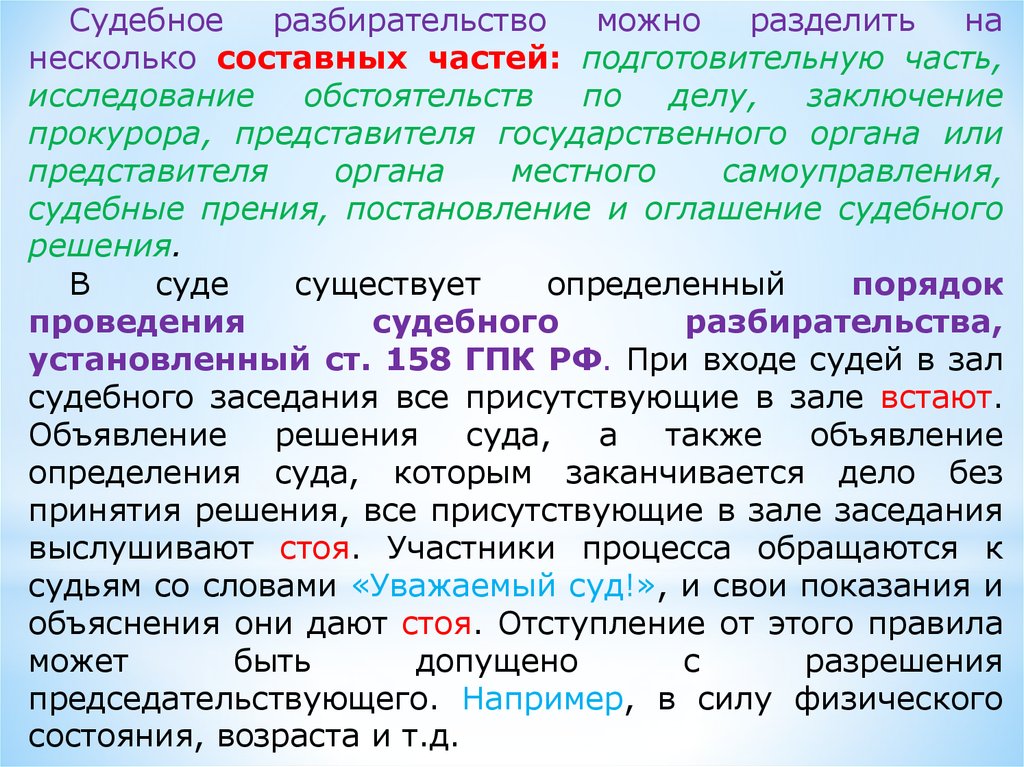 Судебное разбирательство можно разделить на несколько составных частей: подготовительную часть, исследование обстоятельств по делу, заключение прокурора, представителя государственного органа или представителя органа местного самоуправления, судебные прения, постановление и оглашение судебного решения.

В суде существует определенный порядок проведения судебного разбирательства, установленный ст. 158 ГПК РФ. При входе судей в зал судебного заседания все присутствующие в зале встают. Объявление решения суда, а также объявление определения суда, которым заканчивается дело без принятия решения, все присутствующие в зале заседания выслушивают стоя. Участники процесса обращаются к судьям со словами «Уважаемый суд!», и свои показания и объяснения они дают стоя. Отступление от этого правила может быть допущено с разрешения председательствующего. Например, в силу физического состояния, возраста и т.д.